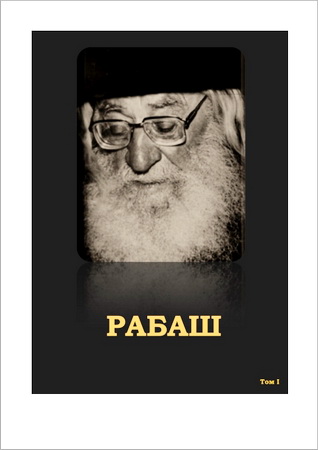 РАБАШ

Том I